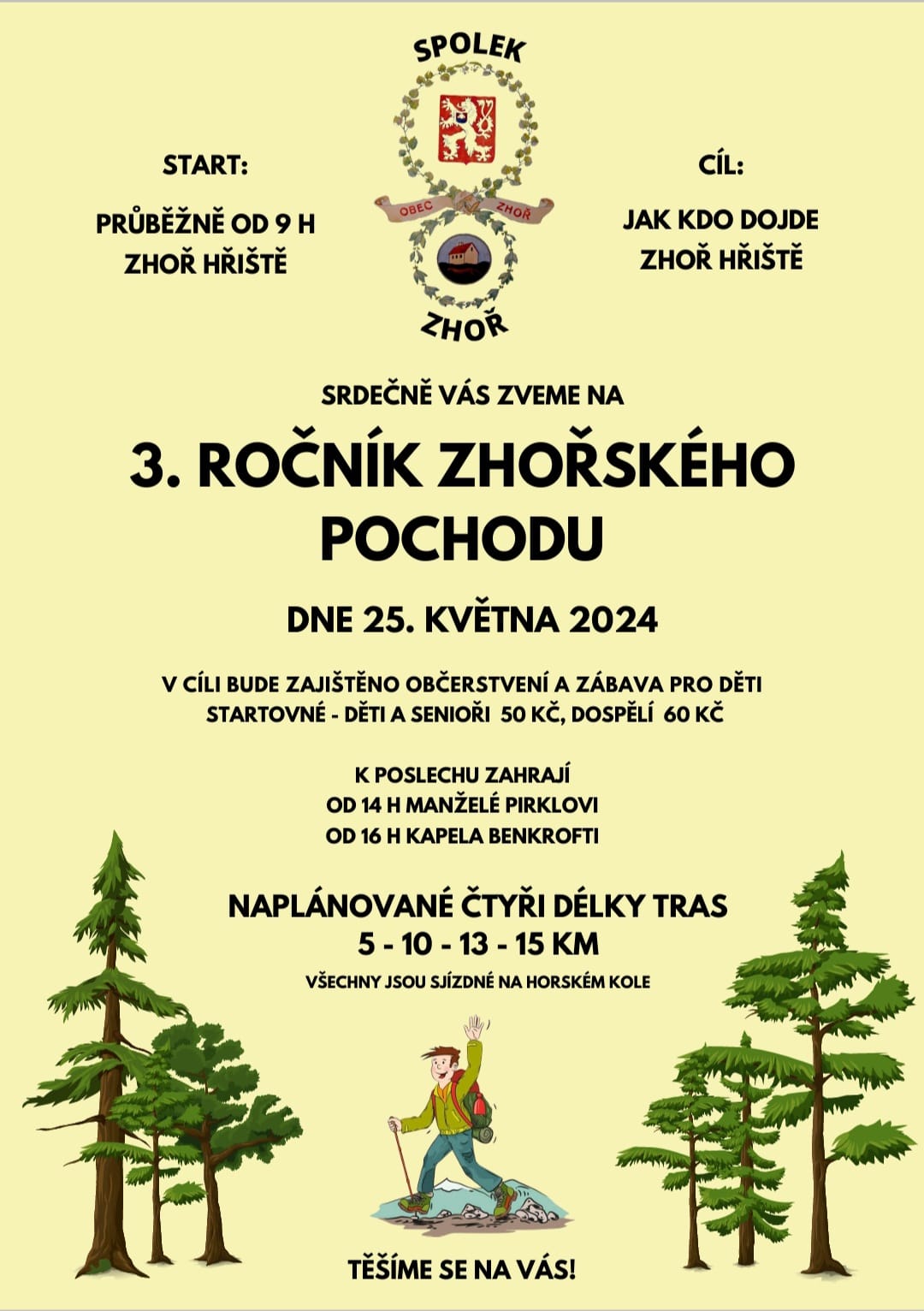 SPOLEK

OBEC ZHOŘ

ZHOŘ

START:

PRŮBĚŽNĚ OD 9 H
ZHOŘ HŘIŠTĚ

CÍL:

JAK KDO DOJDE
ZHOŘ HŘIŠTĚ

SRDEČNĚ VÁS ZVEME NA

3. ROČNÍK ZHOŘSKÉHO POCHODU

DNE 25. KVĚTNA 2024

V CÍLI BUDE ZAJIŠTĚNO OBČERSTVENÍ A ZÁBAVA PRO DĚTI
STARTOVNÉ - DĚTI A SENIOŘI 50 KČ, DOSPĚLÍ 60 KČ

K POSLECHU ZAHRAJÍ
OD 14 H MANŽELÉ PIRKLOVI
OD 16 H KAPELA BENKROFTI

NAPLÁNOVANÉ ČTYŘI DÉLKY TRAS
5 - 10 - 13 - 15 KM
VŠECHNY JSOU SJÍZDNÉ NA HORSKÉM KOLE

TĚŠÍME SE NA VÁS!